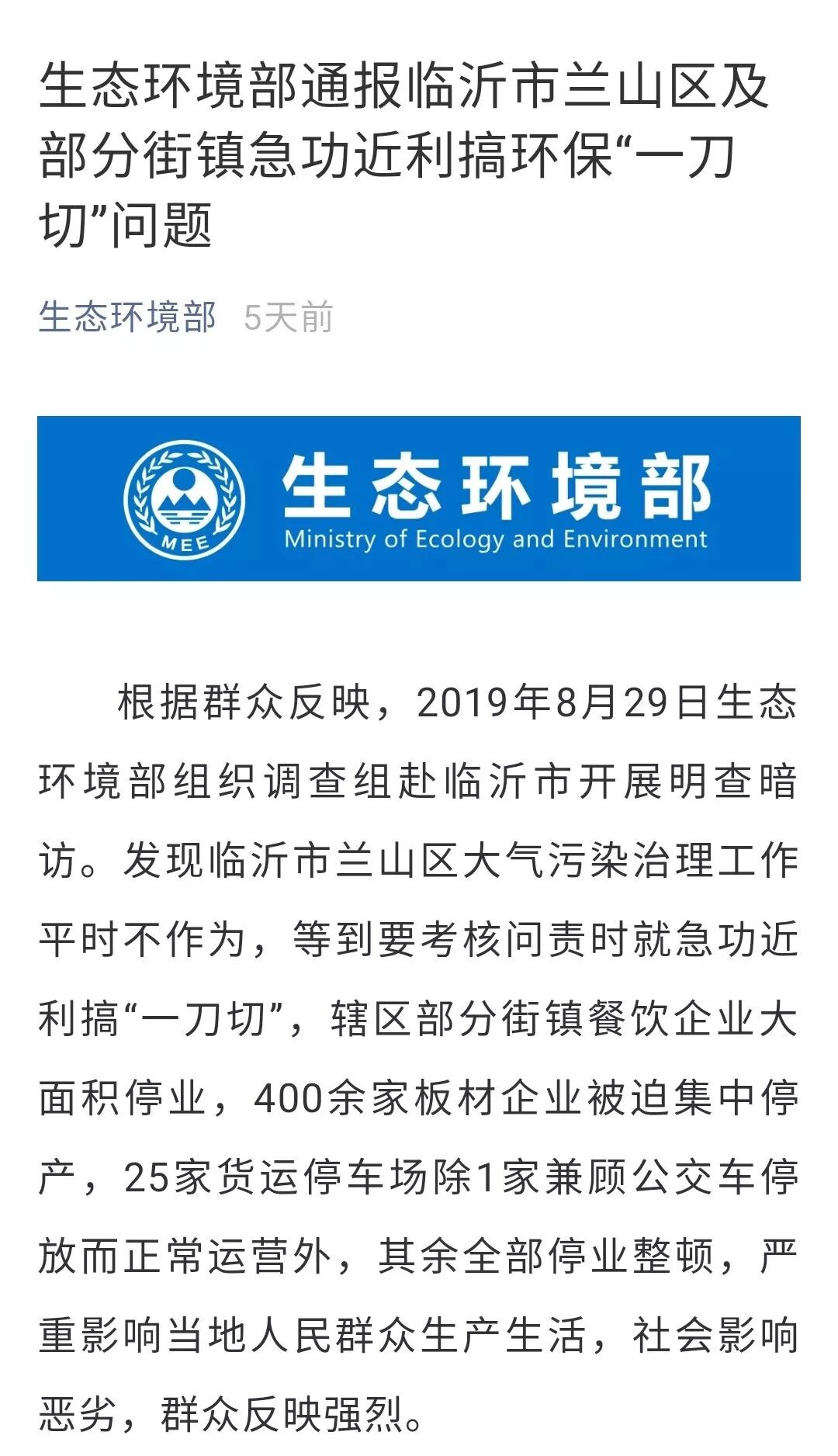 生态环境部通报临沂市兰山区及部分街镇急功近利搞环保“一刀切”问题

生态环境部 5天前

MEE

生态环境部
Ministry of Ecology and Environment

根据群众反映，2019年8月29日生态环境部组织调查组赴临沂市开展明查暗访。发现临沂市兰山区大气污染治理工作平时不作为，等到要考核问责时就急功近利搞“一刀切”，辖区部分街镇餐饮企业大面积停业，400余家板材企业被迫集中停产，25家货运停车场除1家兼顾公交车停放而正常运营外，其余全部停业整顿，严重影响当地人民群众生产生活，社会影响恶劣，群众反映强烈。